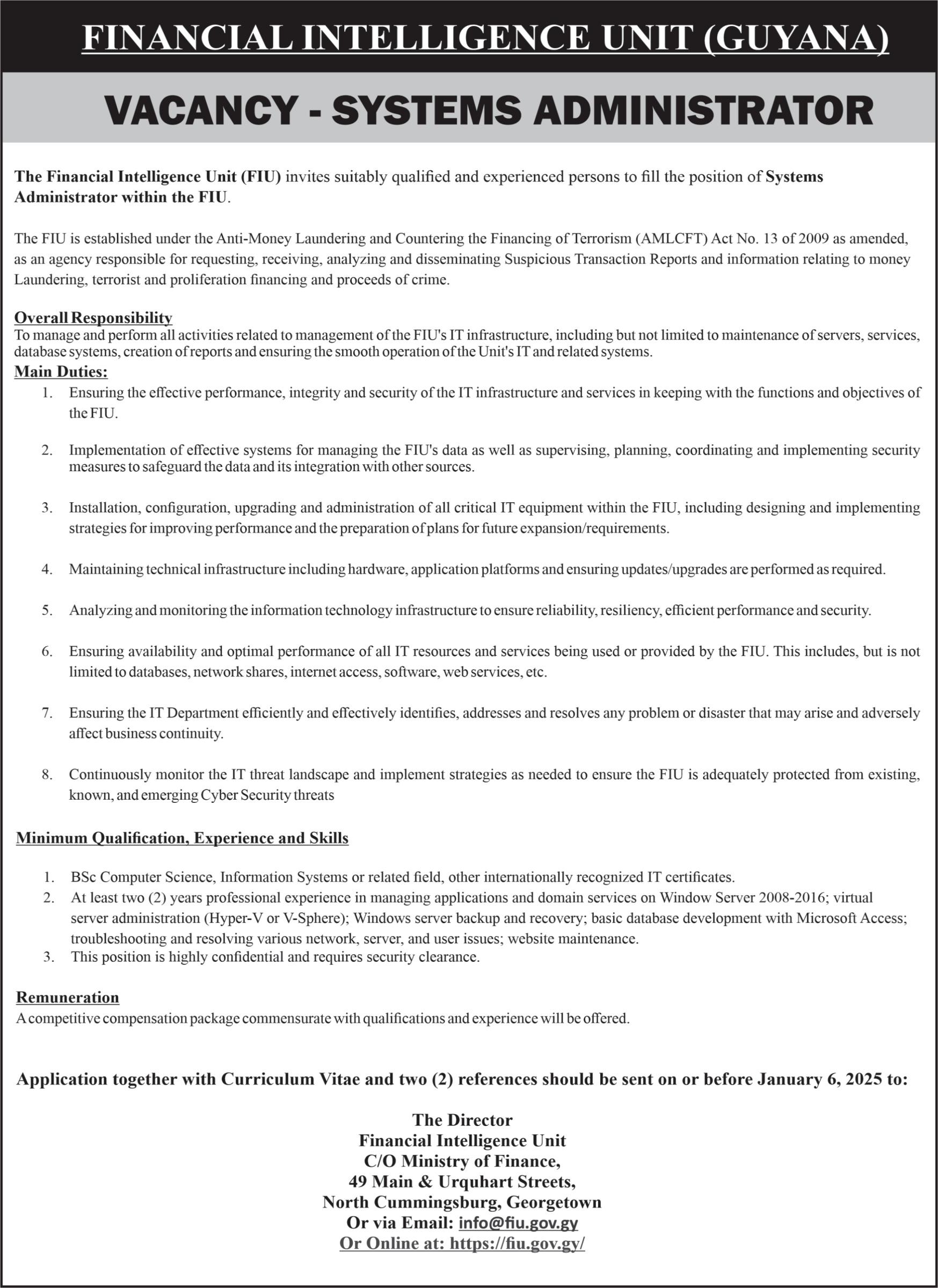 FINANCIAL INTELLIGENCE UNIT (GUYANA)

VACANCY - SYSTEMS ADMINISTRATOR

The Financial Intelligence Unit (FIU) invites suitably qualified and experienced persons to fill the position of Systems Administrator within the FIU.

The FIU is established under the Anti-Money Laundering and Countering the Financing of Terrorism (AMLCFT) Act No. 13 of 2009 as amended, as an agency responsible for requesting, receiving, analyzing and disseminating Suspicious Transaction Reports and information relating to money Laundering, terrorist and proliferation financing and proceeds of crime.

Overall Responsibility
To manage and perform all activities related to management of the FIU's IT infrastructure, including but not limited to maintenance of servers, services, database systems, creation of reports and ensuring the smooth operation of the Unit's IT and related systems.

Main Duties:
1. Ensuring the effective performance, integrity and security of the IT infrastructure and services in keeping with the functions and objectives of the FIU.

2. Implementation of effective systems for managing the FIU's data as well as supervising, planning, coordinating and implementing security measures to safeguard the data and its integration with other sources.

3. Installation, configuration, upgrading and administration of all critical IT equipment within the FIU, including designing and implementing strategies for improving performance and the preparation of plans for future expansion/requirements.

4. Maintaining technical infrastructure including hardware, application platforms and ensuring updates/upgrades are performed as required.

5. Analyzing and monitoring the information technology infrastructure to ensure reliability, resiliency, efficient performance and security.

6. Ensuring availability and optimal performance of all IT resources and services being used or provided by the FIU. This includes, but is not limited to databases, network shares, internet access, software, web services, etc.

7. Ensuring the IT Department efficiently and effectively identifies, addresses and resolves any problem or disaster that may arise and adversely affect business continuity.

8. Continuously monitor the IT threat landscape and implement strategies as needed to ensure the FIU is adequately protected from existing, known, and emerging Cyber Security threats

Minimum Qualification, Experience and Skills

1. BSc Computer Science, Information Systems or related field, other internationally recognized IT certificates.
2. At least two (2) years professional experience in managing applications and domain services on Window Server 2008-2016; virtual server administration (Hyper-V or V-Sphere); Windows server backup and recovery; basic database development with Microsoft Access; troubleshooting and resolving various network, server, and user issues; website maintenance.
3. This position is highly confidential and requires security clearance.

Remuneration
A competitive compensation package commensurate with qualifications and experience will be offered.

Application together with Curriculum Vitae and two (2) references should be sent on or before January 6, 2025 to:

The Director
Financial Intelligence Unit
C/O Ministry of Finance,
49 Main & Urquhart Streets,
North Cummingsburg, Georgetown
Or via Email: info@fiu.gov.gy
Or Online at: https://fiu.gov.gy/